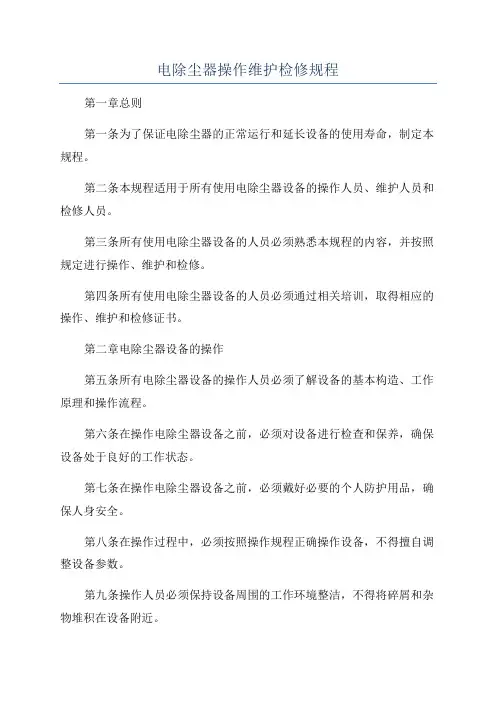 电除尘器操作维护检修规程

第一章总则

第一条为了保证电除尘器的正常运行和延长设备的使用寿命，制定本规程。

第二条本规程适用于所有使用电除尘器设备的操作人员、维护人员和检修人员。

第三条所有使用电除尘器设备的人员必须熟悉本规程的内容，并按照规定进行操作、维护和检修。

第四条所有使用电除尘器设备的人员必须通过相关培训，取得相应的操作、维护和检修证书。

第二章电除尘器设备的操作

第五条所有电除尘器设备的操作人员必须了解设备的基本构造、工作原理和操作流程。

第六条在操作电除尘器设备之前，必须对设备进行检查和保养，确保设备处于良好的工作状态。

第七条在操作电除尘器设备之前，必须戴好必要的个人防护用品，确保人身安全。

第八条在操作过程中，必须按照操作规程正确操作设备，不得擅自调整设备参数。

第九条操作人员必须保持设备周围的工作环境整洁，不得将碎屑和杂物堆积在设备附近。